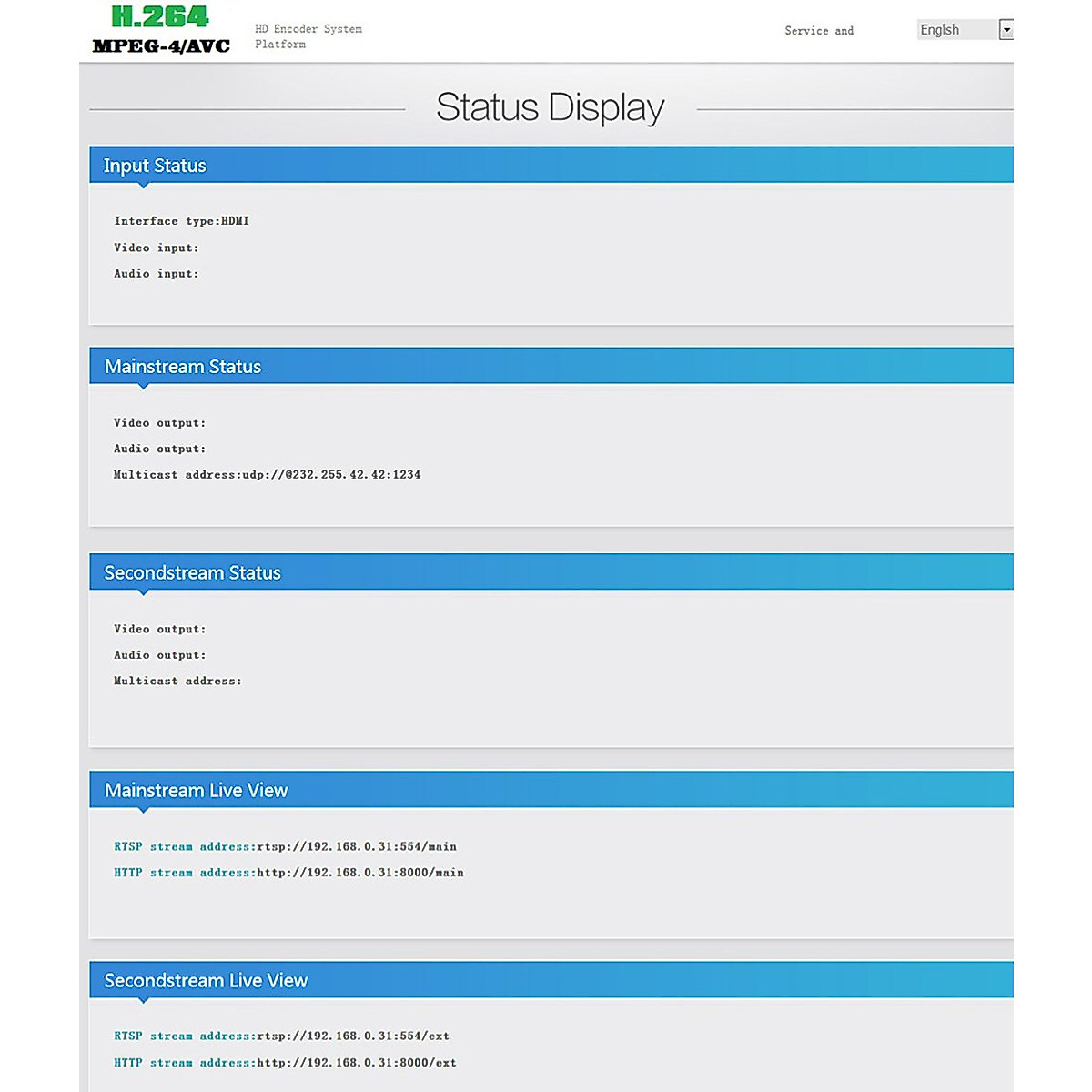 H.264
MPEG-4/AVC

HD Encoder System Platform

Service and

English

Status Display

Input Status

Interface type:HDMI

Video input:

Audio input:

Mainstream Status

Video output:

Audio output:

Multicast address:udp://@232.255.42.42:1234

Secondstream Status

Video output:

Audio output:

Multicast address:

Mainstream Live View

RTSP stream address:rtsp://192.168.0.31:554/main

HTTP stream address:http://192.168.0.31:8000/main

Secondstream Live View

RTSP stream address:rtsp://192.168.0.31:554/ext

HTTP stream address:http://192.168.0.31:8000/ext